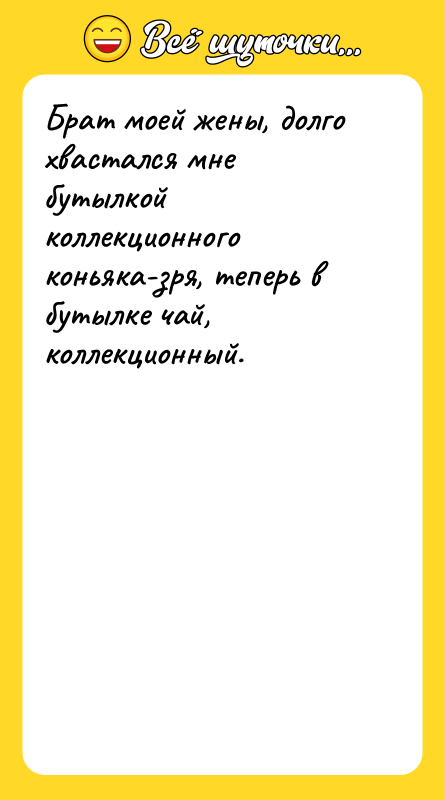 Всё шуточки...

Брат моей жены, долго хвастался мне бутылкой коллекционного коньяка-зря, теперь в бутылке чай, коллекционный.